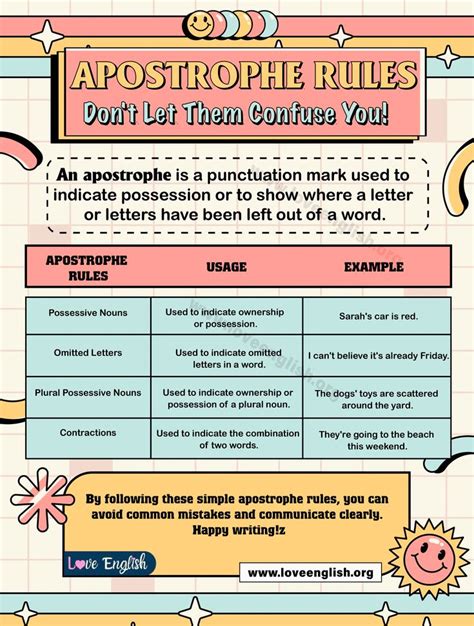 APOSTROPHE RULES
Don't Let Them Confuse You!

An apostrophe is a punctuation mark used to indicate possession or to show where a letter or letters have been left out of a word.

| APOSTROPHE RULES | USAGE | EXAMPLE |
|---|---|---|
| Possessive Nouns | Used to indicate ownership or possession. | Sarah's car is red. |
| Omitted Letters | Used to indicate omitted letters in a word. | I can't believe it's already Friday. |
| Plural Possessive Nouns | Used to indicate ownership or possession of a plural noun. | The dogs' toys are scattered around the yard. |
| Contractions | Used to indicate the combination of two words. | They're going to the beach this weekend. |

By following these simple apostrophe rules, you can avoid common mistakes and communicate clearly. Happy writing!z

Love English

www.loveenglish.org